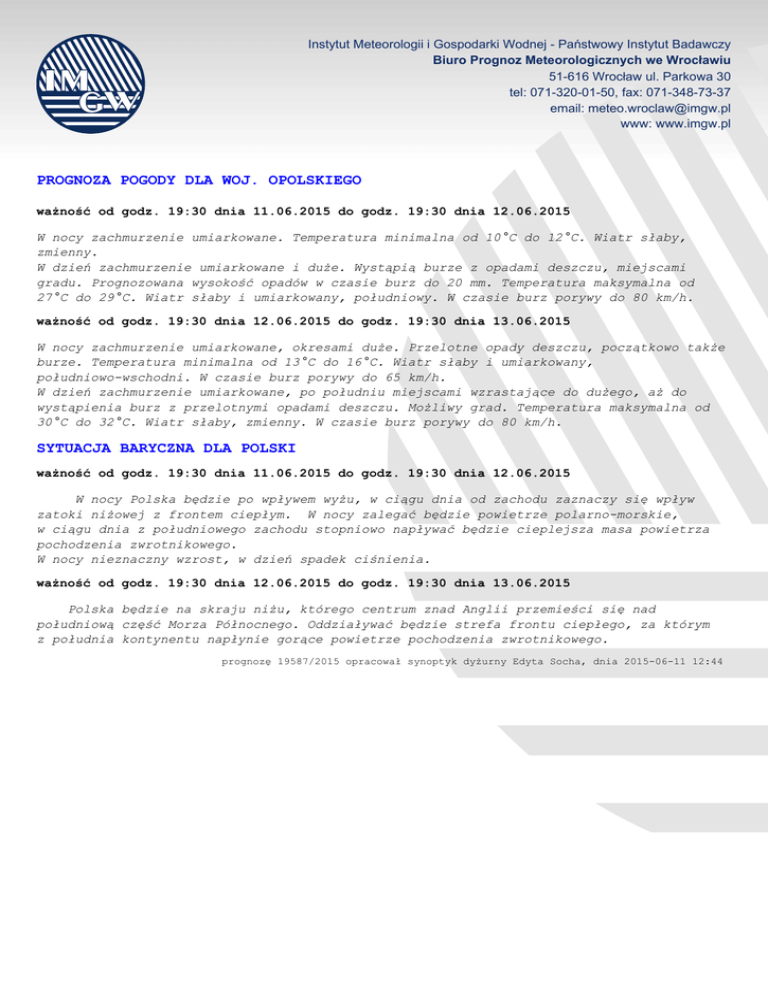 IMGW

Instytut Meteorologii i Gospodarki Wodnej - Państwowy Instytut Badawczy
Biuro Prognoz Meteorologicznych we Wrocławiu
51-616 Wrocław ul. Parkowa 30
tel: 071-320-01-50, fax: 071-348-73-37
email: meteo.wroclaw@imgw.pl
www: www.imgw.pl

PROGNOZA POGODY DLA WOJ. OPOLSKIEGO

ważność od godz. 19:30 dnia 11.06.2015 do godz. 19:30 dnia 12.06.2015

W nocy zachmurzenie umiarkowane. Temperatura minimalna od 10°C do 12°C. Wiatr słaby, zmienny.
W dzień zachmurzenie umiarkowane i duże. Wystąpią burze z opadami deszczu, miejscami gradu. Prognozowana wysokość opadów w czasie burz do 20 mm. Temperatura maksymalna od 27°C do 29°C. Wiatr słaby i umiarkowany, południowy. W czasie burz porywy do 80 km/h.

ważność od godz. 19:30 dnia 12.06.2015 do godz. 19:30 dnia 13.06.2015

W nocy zachmurzenie umiarkowane, okresami duże. Przelotne opady deszczu, początkowo także burze. Temperatura minimalna od 13°C do 16°C. Wiatr słaby i umiarkowany, południowo-wschodni. W czasie burz porywy do 65 km/h.
W dzień zachmurzenie umiarkowane, po południu miejscami wzrastające do dużego, aż do wystąpienia burz z przelotnymi opadami deszczu. Możliwy grad. Temperatura maksymalna od 30°C do 32°C. Wiatr słaby, zmienny. W czasie burz porywy do 80 km/h.

SYTUACJA BARYCZNA DLA POLSKI

ważność od godz. 19:30 dnia 11.06.2015 do godz. 19:30 dnia 12.06.2015

W nocy Polska będzie po wpływem wyżu, w ciągu dnia od zachodu zaznaczy się wpływ zatoki niżowej z frontem ciepłym. W nocy zalegać będzie powietrze polarno-morskie, w ciągu dnia z południowego zachodu stopniowo napływać będzie cieplejsza masa powietrza pochodzenia zwrotnikowego.
W nocy nieznaczny wzrost, w dzień spadek ciśnienia.

ważność od godz. 19:30 dnia 12.06.2015 do godz. 19:30 dnia 13.06.2015

Polska będzie na skraju niżu, którego centrum znad Anglii przemieści się nad południową część Morza Północnego. Oddziaływać będzie strefa frontu ciepłego, za którym z południa kontynentu napłynie gorące powietrze pochodzenia zwrotnikowego.

prognozę 19587/2015 opracował synoptyk dyżurny Edyta Socha, dnia 2015-06-11 12:44